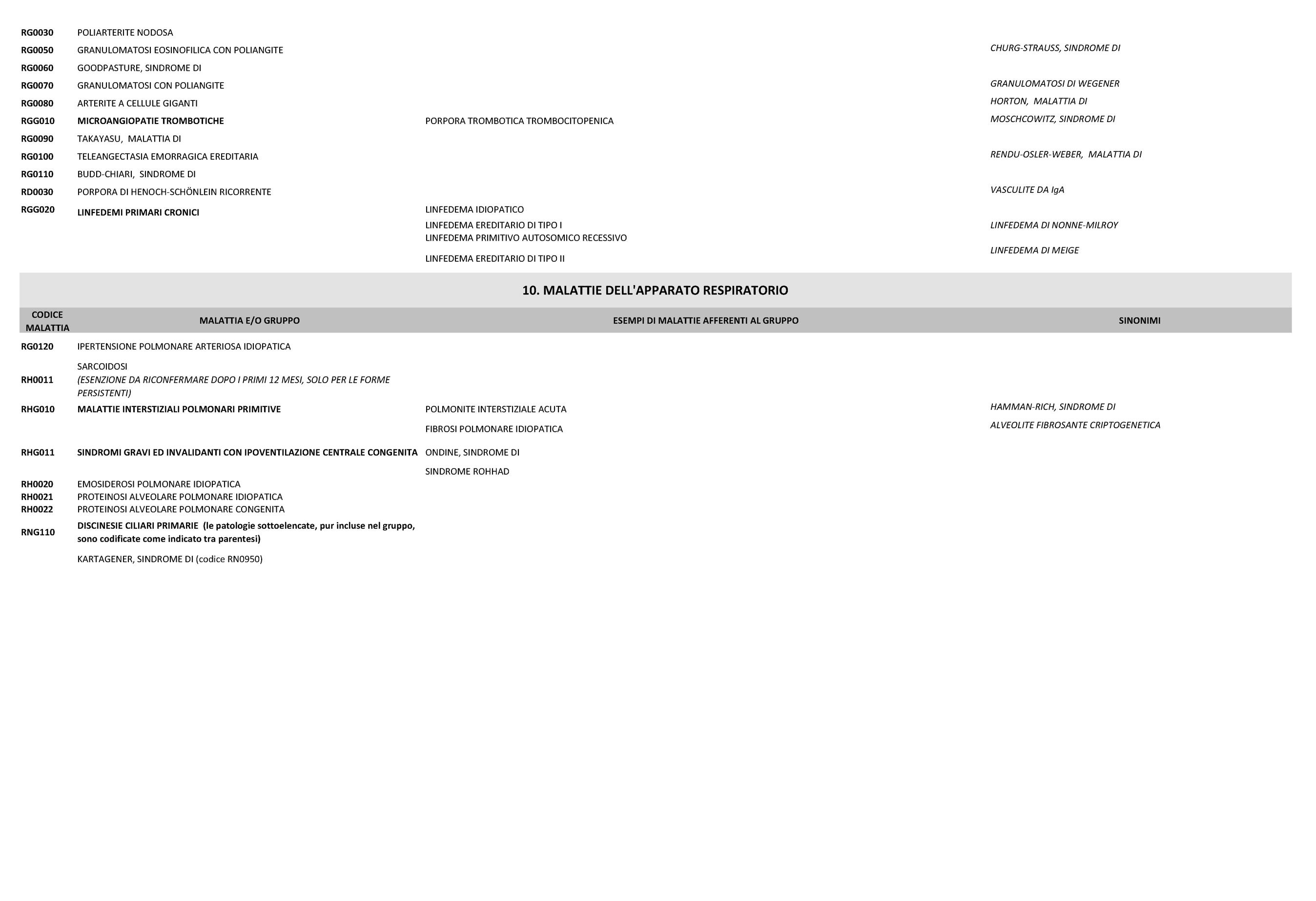 | | | | |
|---|---|---|---|
| RG0030 | POLIARTERITE NODOSA | | |
| RG0050 | GRANULOMATOSI EOSINOFILICA CON POLIANGITE | | CHURG-STRAUSS, SINDROME DI |
| RG0060 | GOODPASTURE, SINDROME DI | | |
| RG0070 | GRANULOMATOSI CON POLIANGITE | | GRANULOMATOSI DI WEGENER |
| RG0080 | ARTERITE A CELLULE GIGANTI | | HORTON, MALATTIA DI |
| RGG010 | MICROANGIOPATIE TROMBOTICHE | PORPORA TROMBOTICA TROMBOCITOPENICA | MOSCHCOWITZ, SINDROME DI |
| RG0090 | TAKAYASU, MALATTIA DI | | |
| RG0100 | TELEANGECTASIA EMORRAGICA EREDITARIA | | RENDU-OSLER-WEBER, MALATTIA DI |
| RG0110 | BUDD-CHIARI, SINDROME DI | | |
| RD0030 | PORPORA DI HENOCH-SCHÖNLEIN RICORRENTE | | VASCULITE DA IgA |
| RGG020 | LINFEDEMI PRIMARI CRONICI | LINFEDEMA IDIOPATICO | |
| | | LINFEDEMA EREDITARIO DI TIPO I | LINFEDEMA DI NONNE-MILROY |
| | | LINFEDEMA PRIMITIVO AUTOSOMICO RECESSIVO | |
| | | LINFEDEMA EREDITARIO DI TIPO II | LINFEDEMA DI MEIGE |

10. MALATTIE DELL'APPARATO RESPIRATORIO

| CODICE MALATTIA | MALATTIA E/O GRUPPO | ESEMPI DI MALATTIE AFFERENTI AL GRUPPO | SINONIMI |
|---|---|---|---|
| RG0120 | IPERTENSIONE POLMONARE ARTERIOSA IDIOPATICA | | |
| RH0011 | SARCOIDOSI (ESENZIONE DA RICONFERMARE DOPO I PRIMI 12 MESI, SOLO PER LE FORME PERSISTENTI) | | |
| RHG010 | MALATTIE INTERSTIZIALI POLMONARI PRIMITIVE | POLMONITE INTERSTIZIALE ACUTA | HAMMAN-RICH, SINDROME DI |
| | | FIBROSI POLMONARE IDIOPATICA | ALVEOLITE FIBROSANTE CRIPTOGENETICA |
| RHG011 | SINDROMI GRAVI ED INVALIDANTI CON IPOVENTILAZIONE CENTRALE CONGENITA | ONDINE, SINDROME DI | |
| | | SINDROME ROHHAD | |
| RH0020 | EMOSIDEROSI POLMONARE IDIOPATICA | | |
| RH0021 | PROTEINOSI ALVEOLARE POLMONARE IDIOPATICA | | |
| RH0022 | PROTEINOSI ALVEOLARE POLMONARE CONGENITA | | |
| RNG110 | DISCINESIE CILIARI PRIMARIE (le patologie sottoelencate, pur incluse nel gruppo, sono codificate come indicato tra parentesi) | | |
| | KARTAGENER, SINDROME DI (codice RN0950) | | |